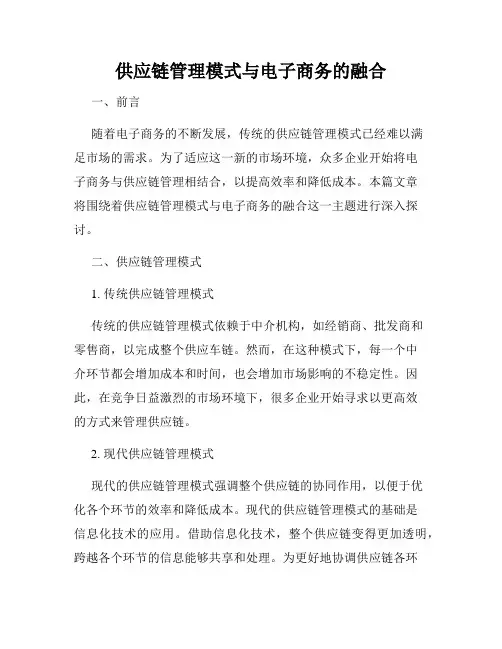 供应链管理模式与电子商务的融合

一、前言

随着电子商务的不断发展，传统的供应链管理模式已经难以满足市场的需求。为了适应这一新的市场环境，众多企业开始将电子商务与供应链管理相结合，以提高效率和降低成本。本篇文章将围绕着供应链管理模式与电子商务的融合这一主题进行深入探讨。

二、供应链管理模式

1. 传统供应链管理模式

传统的供应链管理模式依赖于中介机构，如经销商、批发商和零售商，以完成整个供应车链。然而，在这种模式下，每一个中介环节都会增加成本和时间，也会增加市场影响的不稳定性。因此，在竞争日益激烈的市场环境下，很多企业开始寻求以更高效的方式来管理供应链。

2. 现代供应链管理模式

现代的供应链管理模式强调整个供应链的协同作用，以便于优化各个环节的效率和降低成本。现代的供应链管理模式的基础是信息化技术的应用。借助信息化技术，整个供应链变得更加透明，跨越各个环节的信息能够共享和处理。为更好地协调供应链各环